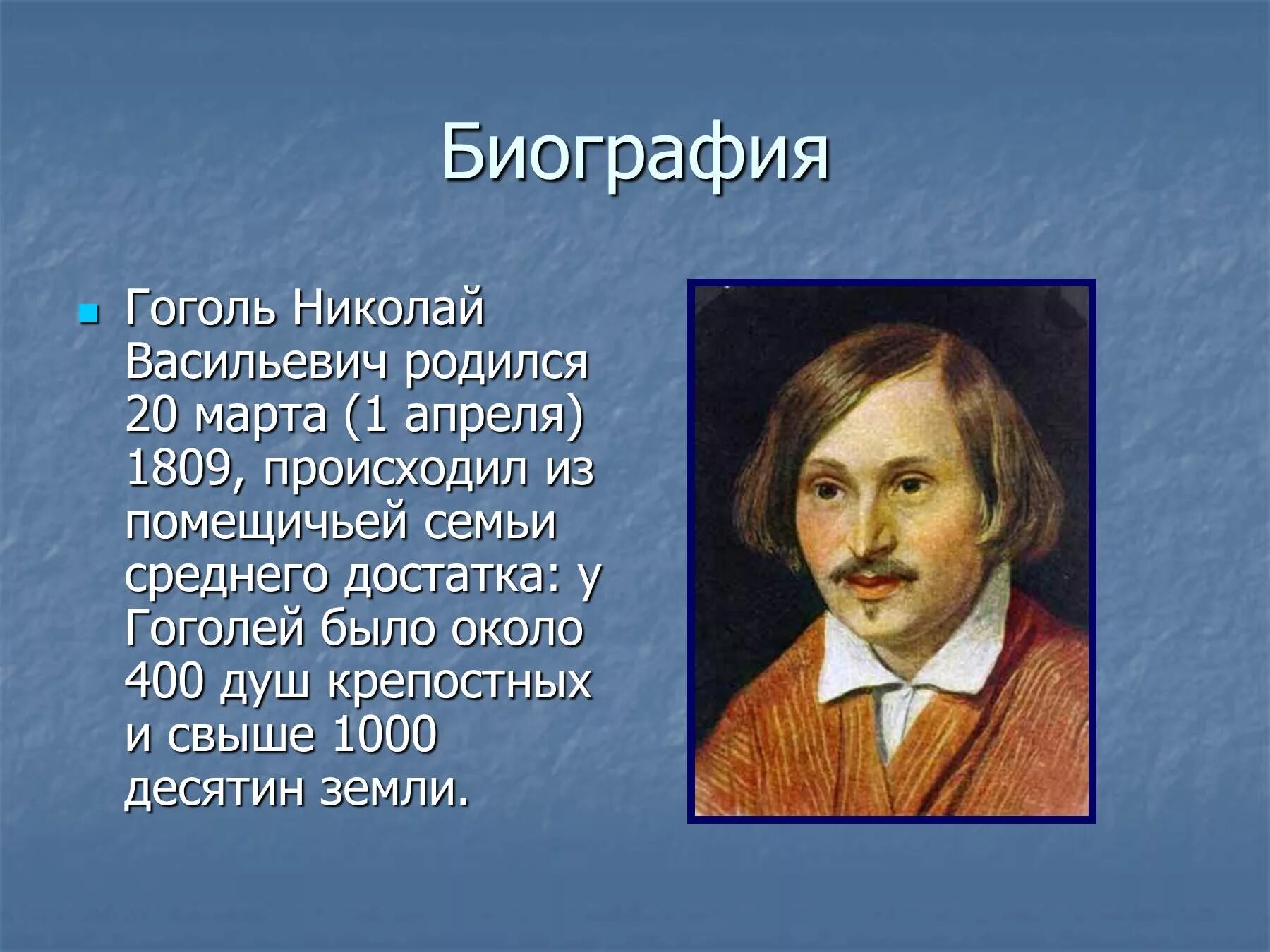 Биография

Гоголь Николай Васильевич родился 20 марта (1 апреля) 1809, происходил из помещичьей семьи среднего достатка: у Гоголей было около 400 душ крепостных и свыше 1000 десятин земли.